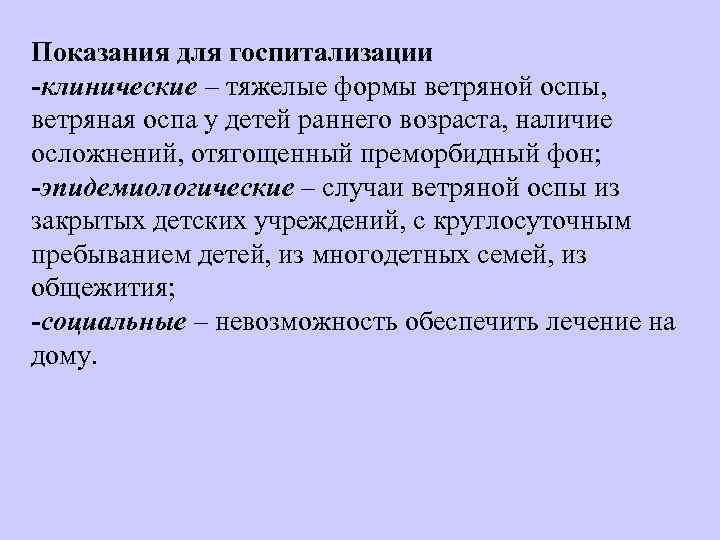 Показания для госпитализации
-клинические – тяжелые формы ветряной оспы, ветряная оспа у детей раннего возраста, наличие осложнений, отягощенный преморбидный фон;
-эпидемиологические – случаи ветряной оспы из закрытых детских учреждений, с круглосуточным пребыванием детей, из многодетных семей, из общежития;
-социальные – невозможность обеспечить лечение на дому.